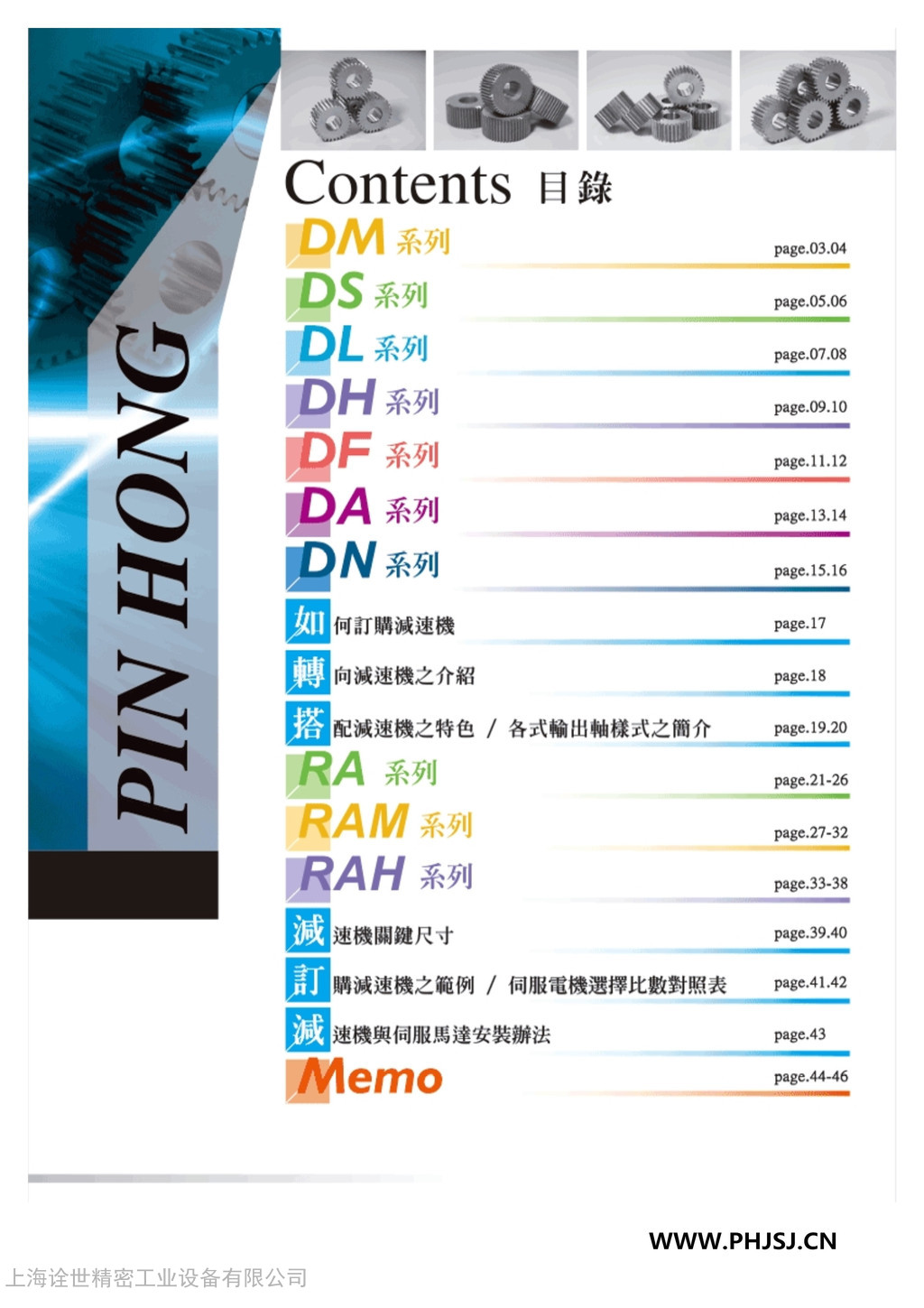 PIN HONG

Contents 目錄

DM 系列 page.03.04

DS 系列 page.05.06

DL 系列 page.07.08

DH 系列 page.09.10

DF 系列 page.11.12

DA 系列 page.13.14

DN 系列 page.15.16

如何訂購減速機 page.17

轉向減速機之介紹 page.18

搭配減速機之特色 / 各式輸出軸樣式之簡介 page.19.20

RA 系列 page.21-26

RAM 系列 page.27-32

RAH 系列 page.33-38

減速機關鍵尺寸 page.39.40

訂購減速機之範例 / 伺服電機選擇比數對照表 page.41.42

減速機與伺服馬達安裝辦法 page.43

Memo page.44-46

WWW.PHJSJ.CN

上海诠世精密工业设备有限公司